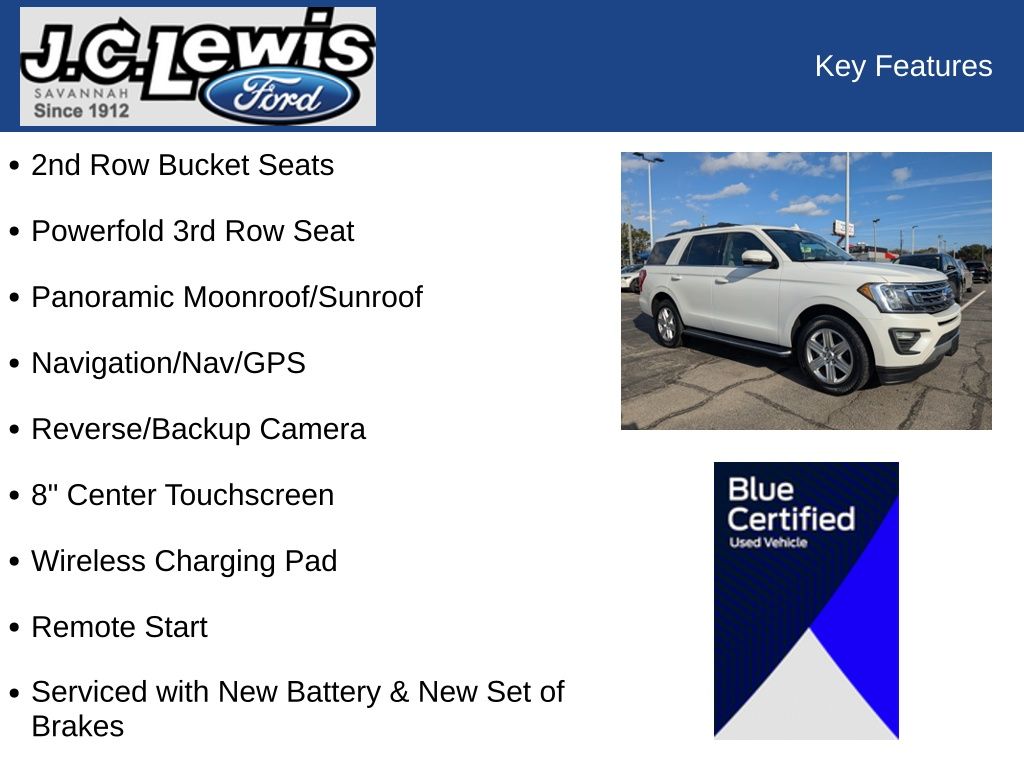 J.C. Lewis
SAVANNAH
Since 1912
Ford

Key Features

• 2nd Row Bucket Seats

• Powerfold 3rd Row Seat

• Panoramic Moonroof/Sunroof

• Navigation/Nav/GPS

• Reverse/Backup Camera

• 8" Center Touchscreen

• Wireless Charging Pad

• Remote Start

• Serviced with New Battery & New Set of Brakes

Blue Certified
Used Vehicle